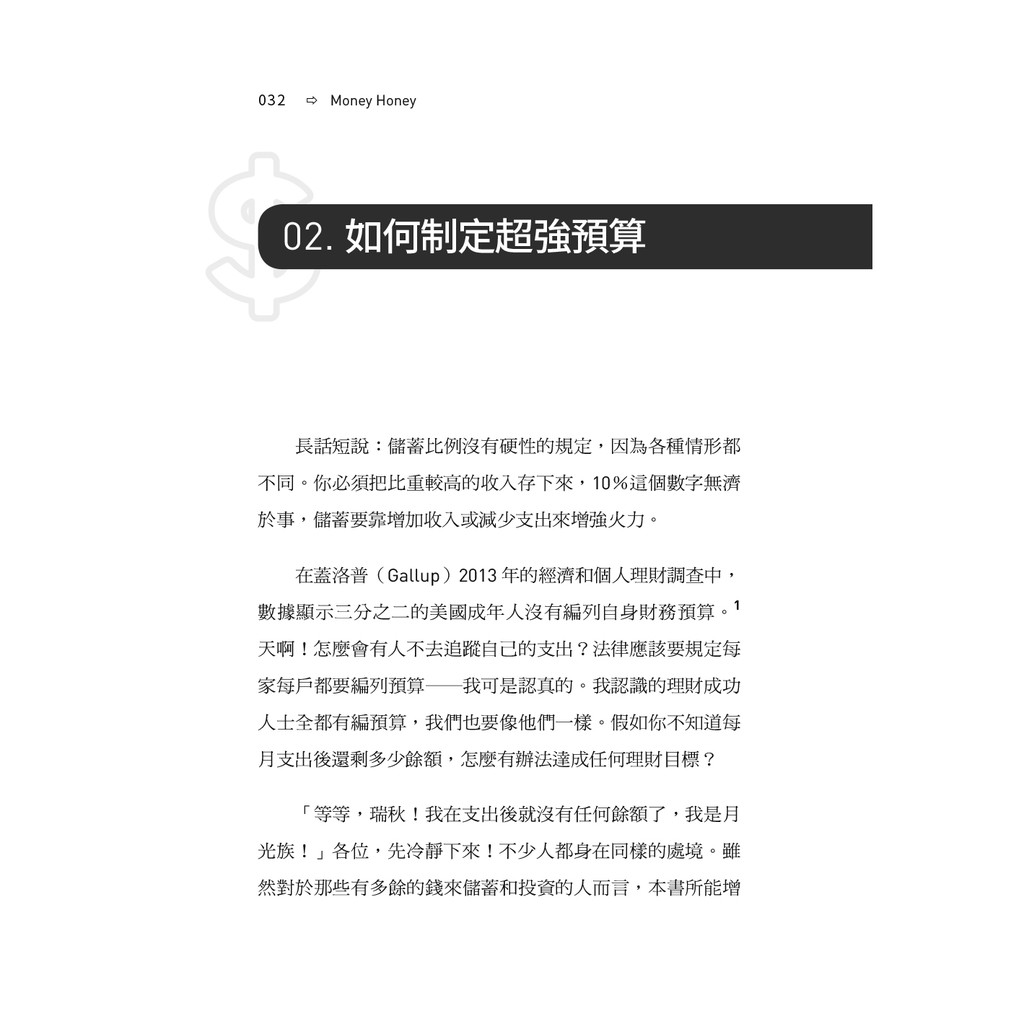 032 ⇨ Money Honey

02. 如何制定超強預算

長話短說：儲蓄比例沒有硬性的規定，因為各種情形都不同。你必須把比重較高的收入存下來，10％這個數字無濟於事，儲蓄要靠增加收入或減少支出來增強火力。

在蓋洛普（Gallup）2013 年的經濟和個人理財調查中，數據顯示三分之二的美國成年人沒有編列自身財務預算。$^1$ 天啊！怎麼會有人不去追蹤自己的支出？法律應該要規定每家每戶都要編列預算——我可是認真的。我認識的理財成功人士全都有編預算，我們也要像他們一樣。假如你不知道每月支出後還剩多少餘額，怎麼有辦法達成任何理財目標？

「等等，瑞秋！我在支出後就沒有任何餘額了，我是月光族！」各位，先冷靜下來！不少人都身在同樣的處境。雖然對於那些有多餘的錢來儲蓄和投資的人而言，本書所能增